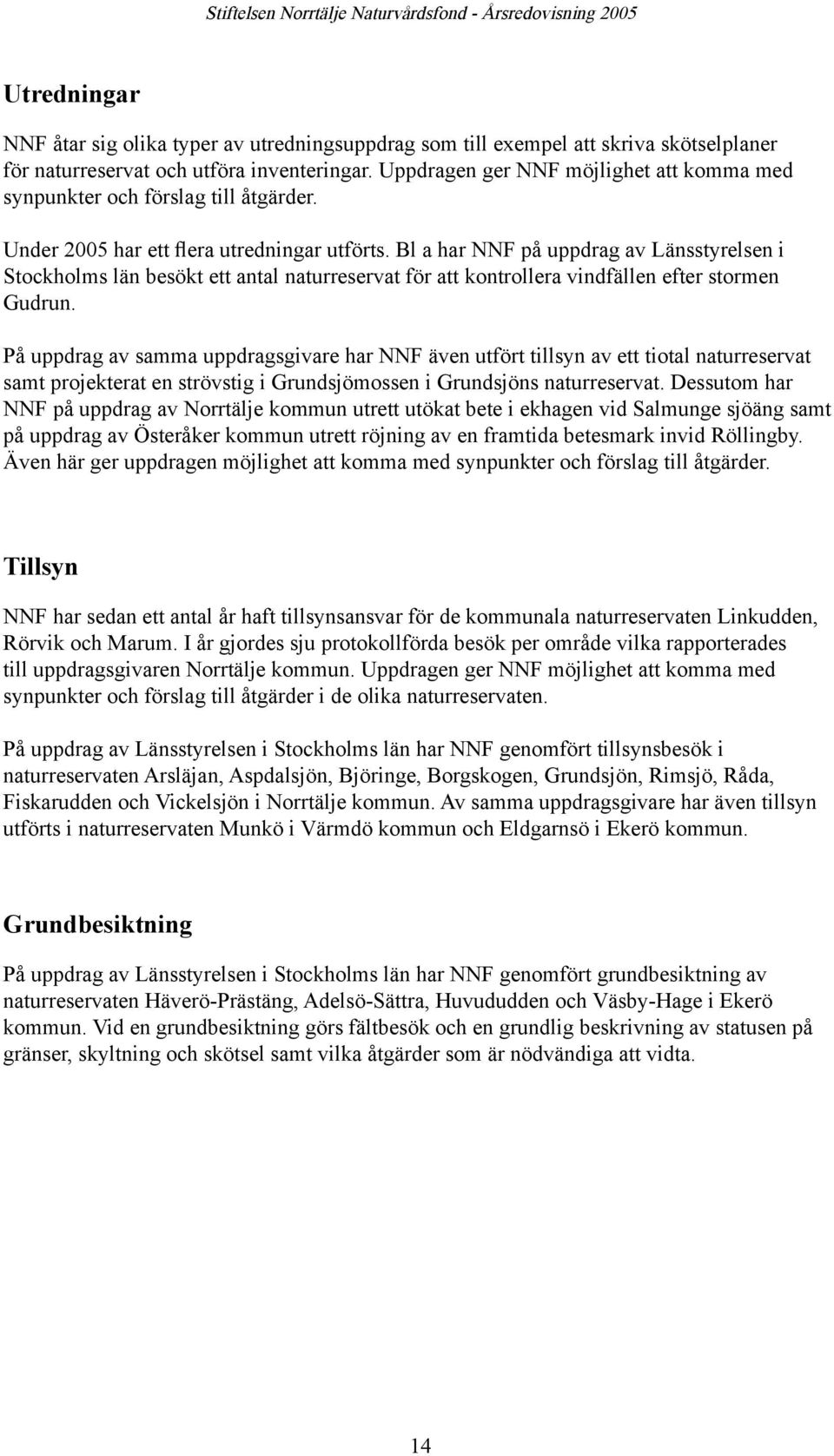 Stiftelsen Norrtälje Naturvårdsfond - Årsredovisning 2005

Utredningar

NNF åtar sig olika typer av utredningsuppdrag som till exempel att skriva skötselplaner för naturreservat och utföra inventeringar. Uppdragen ger NNF möjlighet att komma med synpunkter och förslag till åtgärder.

Under 2005 har ett flera utredningar utförts. Bl a har NNF på uppdrag av Länsstyrelsen i Stockholms län besökt ett antal naturreservat för att kontrollera vindfällen efter stormen Gudrun.

På uppdrag av samma uppdragsgivare har NNF även utfört tillsyn av ett tiotal naturreservat samt projekterat en strövstig i Grundsjömossen i Grundsjöns naturreservat. Dessutom har NNF på uppdrag av Norrtälje kommun utrett utökat bete i ekhagen vid Salmunge sjöäng samt på uppdrag av Österåker kommun utrett röjning av en framtida betesmark invid Röllingby. Även här ger uppdragen möjlighet att komma med synpunkter och förslag till åtgärder.

Tillsyn

NNF har sedan ett antal år haft tillsynsansvar för de kommunala naturreservaten Linkudden, Rörvik och Marum. I år gjordes sju protokollförda besök per område vilka rapporterades till uppdragsgivaren Norrtälje kommun. Uppdragen ger NNF möjlighet att komma med synpunkter och förslag till åtgärder i de olika naturreservaten.

På uppdrag av Länsstyrelsen i Stockholms län har NNF genomfört tillsynsbesök i naturreservaten Arsläjan, Aspdalsjön, Björinge, Borgskogen, Grundsjön, Rimsjö, Råda, Fiskarudden och Vickelsjön i Norrtälje kommun. Av samma uppdragsgivare har även tillsyn utförts i naturreservaten Munkö i Värmdö kommun och Eldgarnsö i Ekerö kommun.

Grundbesiktning

På uppdrag av Länsstyrelsen i Stockholms län har NNF genomfört grundbesiktning av naturreservaten Häverö-Prästäng, Adelsö-Sättra, Huvududden och Väsby-Hage i Ekerö kommun. Vid en grundbesiktning görs fältbesök och en grundlig beskrivning av statusen på gränser, skyltning och skötsel samt vilka åtgärder som är nödvändiga att vidta.

14